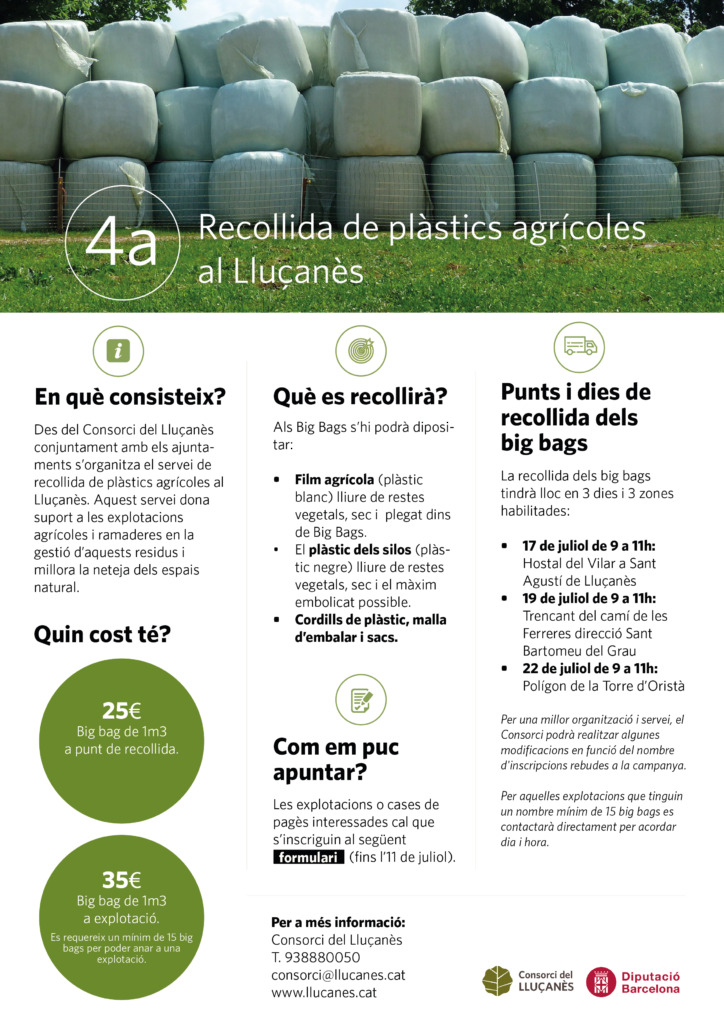 4a Recollida de plàstics agrícoles al Lluçanès

En què consisteix?

Des del Consorci del Lluçanès conjuntament amb els ajuntaments s'organitza el servei de recollida de plàstics agrícoles al Lluçanès. Aquest servei dona suport a les explotacions agrícoles i ramaderes en la gestió d'aquests residus i millora la neteja dels espais natural.

Quin cost té?

25€
Big bag de 1m3 a punt de recollida.

35€
Big bag de 1m3 a explotació.
Es requereix un mínim de 15 big bags per poder anar a una explotació.

Què es recollirà?

Als Big Bags s'hi podrà dipositar:

• Film agrícola (plàstic blanc) lliure de restes vegetals, sec i plegat dins de Big Bags.
• El plàstic dels silos (plàstic negre) lliure de restes vegetals, sec i el màxim embolicat possible.
• Cordills de plàstic, malla d'embalar i sacs.

Com em puc apuntar?

Les explotacions o cases de pagès interessades cal que s'inscriguin al següent formulari (fins l'11 de juliol).

Punts i dies de recollida dels big bags

La recollida dels big bags tindrà lloc en 3 dies i 3 zones habilitades:

• 17 de juliol de 9 a 11h: Hostal del Vilar a Sant Agustí de Lluçanès
• 19 de juliol de 9 a 11h: Trencant del camí de les Ferreres direcció Sant Bartomeu del Grau
• 22 de juliol de 9 a 11h: Polígon de la Torre d'Oristà

Per una millor organització i servei, el Consorci podrà realitzar algunes modificacions en funció del nombre d'inscripcions rebudes a la campanya.

Per aquelles explotacions que tinguin un nombre mínim de 15 big bags es contactarà directament per acordar dia i hora.

Per a més informació:
Consorci del Lluçanès
T. 938880050
consorci@llucanes.cat
www.llucanes.cat

Consorci del LLUÇANÈS
Diputació Barcelona